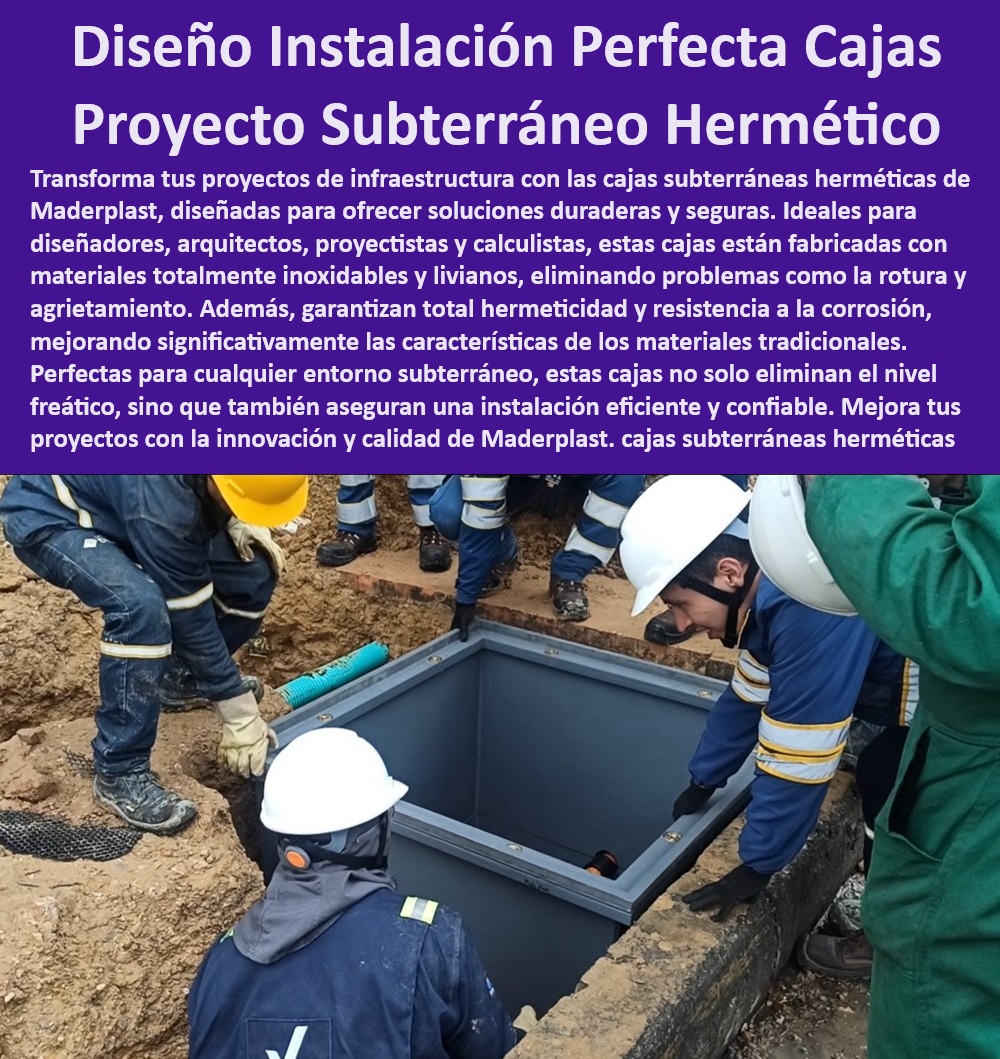 Diseño Instalación Perfecta Cajas Proyecto Subterráneo Hermético

Transforma tus proyectos de infraestructura con las cajas subterráneas herméticas de Maderplast, diseñadas para ofrecer soluciones duraderas y seguras. Ideales para diseñadores, arquitectos, proyectistas y calculistas, estas cajas están fabricadas con materiales totalmente inoxidables y livianos, eliminando problemas como la rotura y agrietamiento. Además, garantizan total hermeticidad y resistencia a la corrosión, mejorando significativamente las características de los materiales tradicionales. Perfectas para cualquier entorno subterráneo, estas cajas no solo eliminan el nivel freático, sino que también aseguran una instalación eficiente y confiable. Mejora tus proyectos con la innovación y calidad de Maderplast. cajas subterráneas herméticas